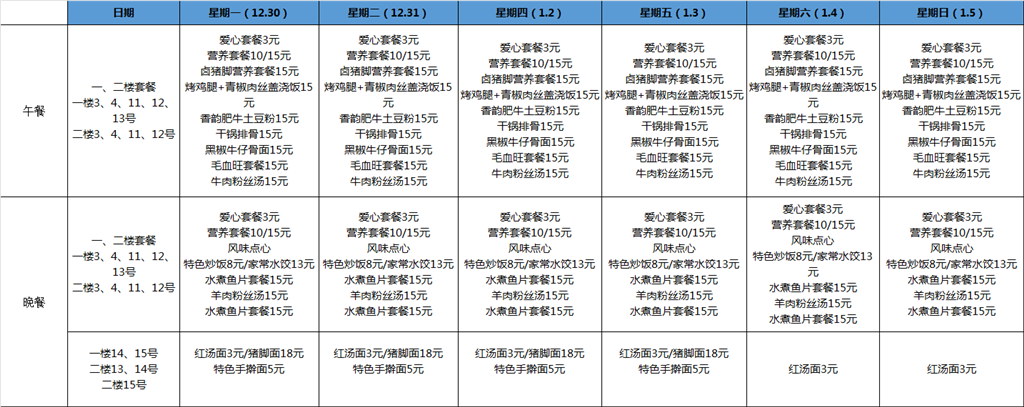 | | 日期 | 星期一（12.30） | 星期二（12.31） | 星期四（1.2） | 星期五（1.3） | 星期六（1.4） | 星期日（1.5） |
|---|---|---|---|---|---|---|---|
| 午餐 | 一、二楼套餐 一楼3、4、11、12、13号 二楼3、4、11、12号 | 爱心套餐3元 营养套餐10/15元 卤猪脚营养套餐15元 烤鸡腿+青椒肉丝盖浇饭15元 香韵肥牛土豆粉15元 干锅排骨15元 黑椒牛仔骨面15元 毛血旺套餐15元 牛肉粉丝汤15元 | 爱心套餐3元 营养套餐10/15元 卤猪脚营养套餐15元 烤鸡腿+青椒肉丝盖浇饭15元 香韵肥牛土豆粉15元 干锅排骨15元 黑椒牛仔骨面15元 毛血旺套餐15元 牛肉粉丝汤15元 | 爱心套餐3元 营养套餐10/15元 卤猪脚营养套餐15元 烤鸡腿+青椒肉丝盖浇饭15元 香韵肥牛土豆粉15元 干锅排骨15元 黑椒牛仔骨面15元 毛血旺套餐15元 牛肉粉丝汤15元 | 爱心套餐3元 营养套餐10/15元 卤猪脚营养套餐15元 烤鸡腿+青椒肉丝盖浇饭15元 香韵肥牛土豆粉15元 干锅排骨15元 黑椒牛仔骨面15元 毛血旺套餐15元 牛肉粉丝汤15元 | 爱心套餐3元 营养套餐10/15元 卤猪脚营养套餐15元 烤鸡腿+青椒肉丝盖浇饭15元 香韵肥牛土豆粉15元 干锅排骨15元 黑椒牛仔骨面15元 毛血旺套餐15元 牛肉粉丝汤15元 | 爱心套餐3元 营养套餐10/15元 卤猪脚营养套餐15元 烤鸡腿+青椒肉丝盖浇饭15元 香韵肥牛土豆粉15元 干锅排骨15元 黑椒牛仔骨面15元 毛血旺套餐15元 牛肉粉丝汤15元 |
| 晚餐 | 一、二楼套餐 一楼3、4、11、12、13号 二楼3、4、11、12号 | 爱心套餐3元 营养套餐10/15元 风味点心 特色炒饭8元/家常水饺13元 水煮鱼片套餐15元 羊肉粉丝汤15元 水煮鱼片套餐15元 | 爱心套餐3元 营养套餐10/15元 风味点心 特色炒饭8元/家常水饺13元 水煮鱼片套餐15元 羊肉粉丝汤15元 水煮鱼片套餐15元 | 爱心套餐3元 营养套餐10/15元 风味点心 特色炒饭8元/家常水饺13元 水煮鱼片套餐15元 羊肉粉丝汤15元 水煮鱼片套餐15元 | 爱心套餐3元 营养套餐10/15元 风味点心 特色炒饭8元/家常水饺13元 水煮鱼片套餐15元 羊肉粉丝汤15元 水煮鱼片套餐15元 | 爱心套餐3元 营养套餐10/15元 风味点心 特色炒饭8元/家常水饺13元 水煮鱼片套餐15元 羊肉粉丝汤15元 水煮鱼片套餐15元 | 爱心套餐3元 营养套餐10/15元 风味点心 特色炒饭8元/家常水饺13元 水煮鱼片套餐15元 羊肉粉丝汤15元 水煮鱼片套餐15元 |
| | 一楼14、15号 二楼13、14号 二楼15号 | 红汤面3元/猪脚面18元 特色手擀面5元 | 红汤面3元/猪脚面18元 特色手擀面5元 | 红汤面3元/猪脚面18元 特色手擀面5元 | 红汤面3元/猪脚面18元 特色手擀面5元 | 红汤面3元 | 红汤面3元 |